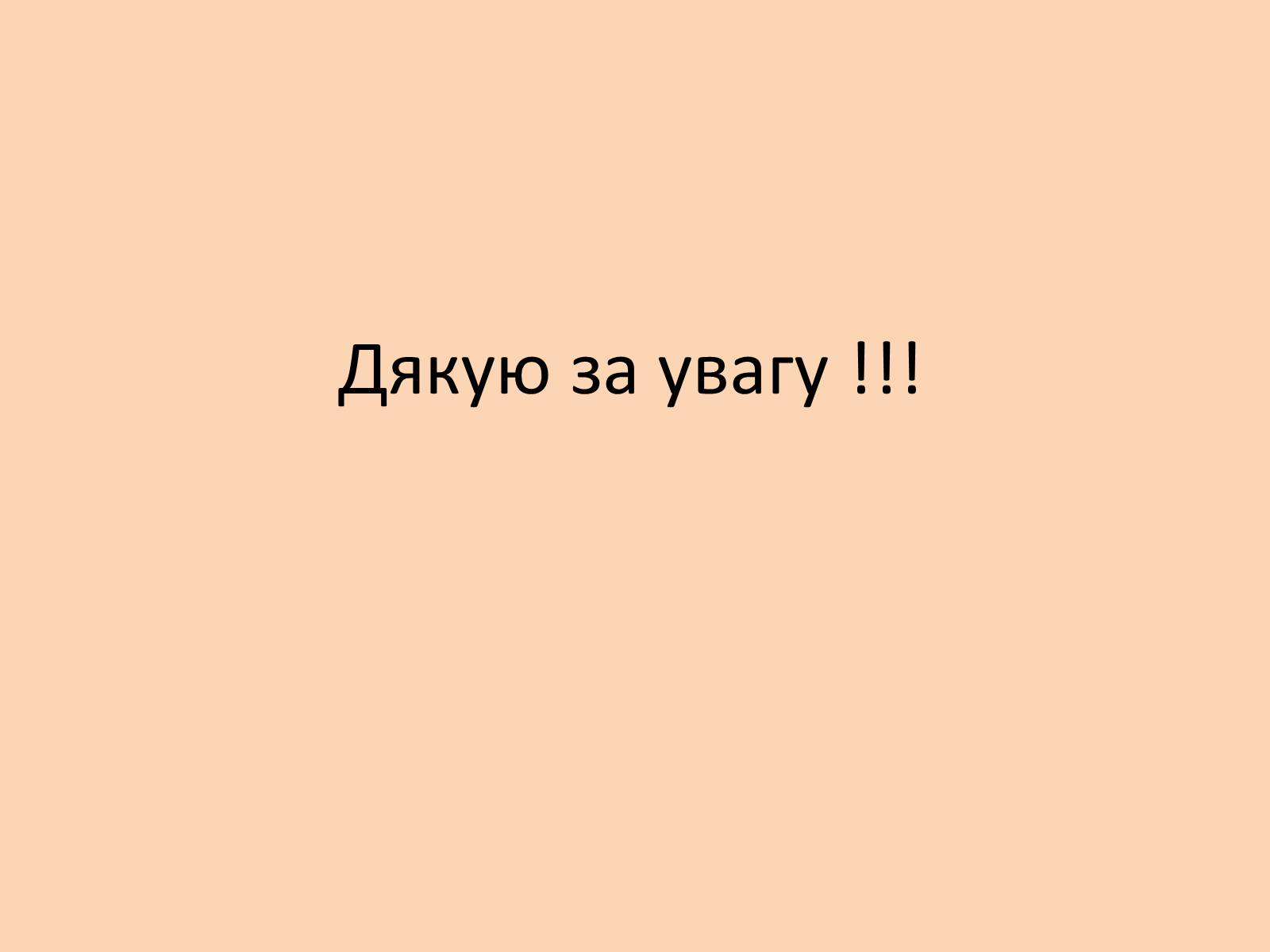 Дякую за увагу !!!